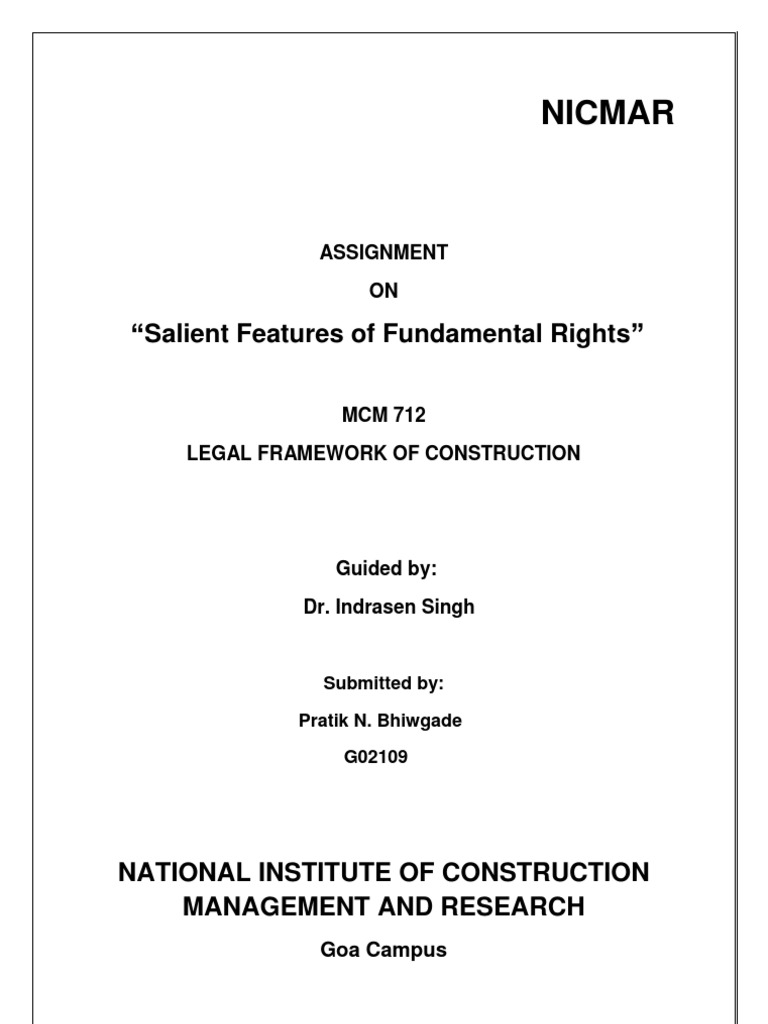 NICMAR

ASSIGNMENT

ON

“Salient Features of Fundamental Rights”

MCM 712

LEGAL FRAMEWORK OF CONSTRUCTION

Guided by:

Dr. Indrasen Singh

Submitted by:

Pratik N. Bhiwgade

G02109

NATIONAL INSTITUTE OF CONSTRUCTION MANAGEMENT AND RESEARCH

Goa Campus